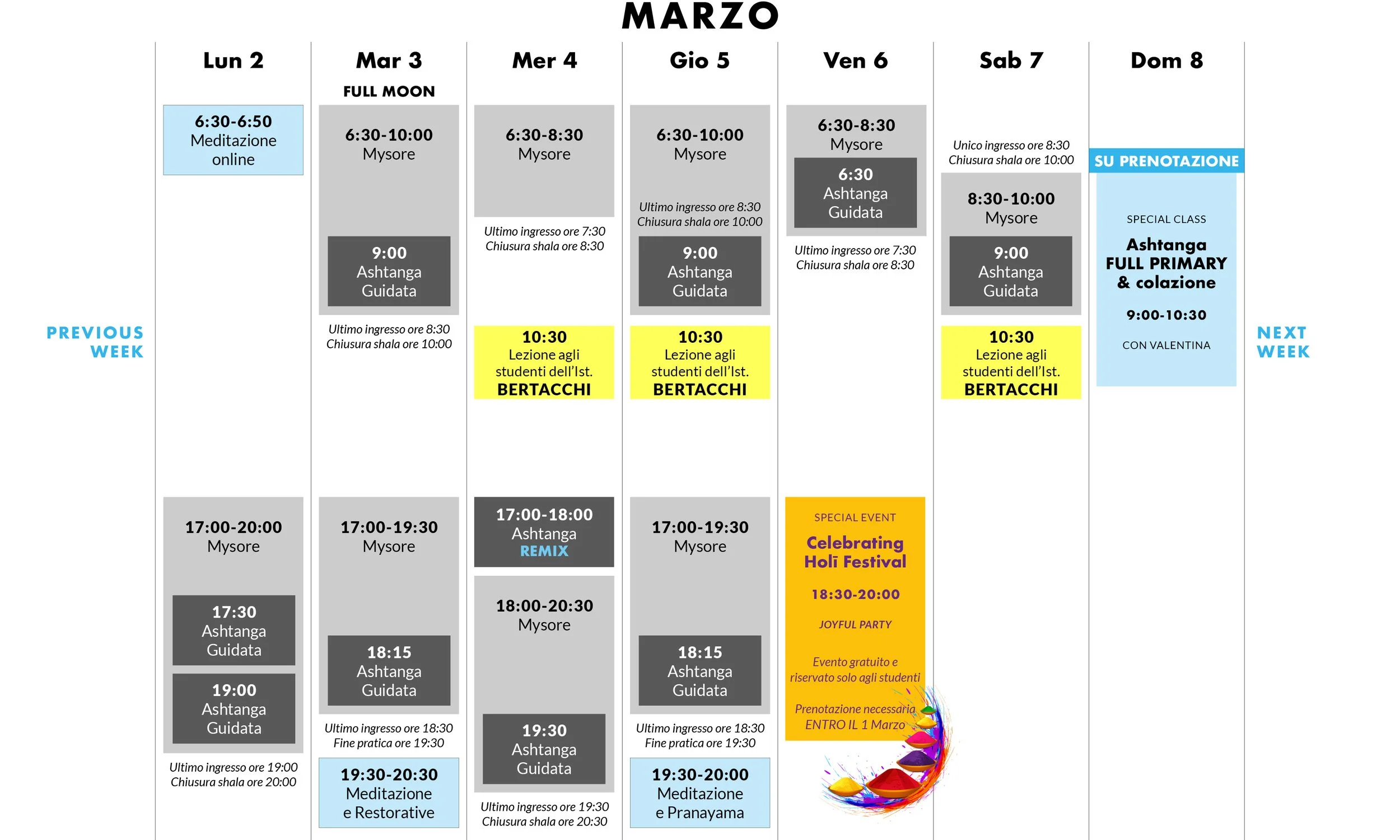 MARZO

PREVIOUS WEEK

Lun 2

6:30-6:50
Meditazione online

17:00-20:00
Mysore

17:30
Ashtanga Guidata

19:00
Ashtanga Guidata

Ultimo ingresso ore 19:00
Chiusura shala ore 20:00

Mar 3

FULL MOON

6:30-10:00
Mysore

9:00
Ashtanga Guidata

Ultimo ingresso ore 8:30
Chiusura shala ore 10:00

17:00-19:30
Mysore

18:15
Ashtanga Guidata

Ultimo ingresso ore 18:30
Fine pratica ore 19:30

19:30-20:30
Meditazione e Restorative

Mer 4

6:30-8:30
Mysore

Ultimo ingresso ore 7:30
Chiusura shala ore 8:30

10:30
Lezione agli studenti dell'Ist.
BERTACCHI

17:00-18:00
Ashtanga
REMIX

18:00-20:30
Mysore

19:30
Ashtanga Guidata

Ultimo ingresso ore 19:30
Chiusura shala ore 20:30

Gio 5

6:30-10:00
Mysore

Ultimo ingresso ore 8:30
Chiusura shala ore 10:00

9:00
Ashtanga Guidata

10:30
Lezione agli studenti dell'Ist.
BERTACCHI

17:00-19:30
Mysore

18:15
Ashtanga Guidata

Ultimo ingresso ore 18:30
Fine pratica ore 19:30

19:30-20:00
Meditazione e Pranayama

Ven 6

6:30-8:30
Mysore

6:30
Ashtanga Guidata

Ultimo ingresso ore 7:30
Chiusura shala ore 8:30

SPECIAL EVENT
Celebrating Holī Festival
18:30-20:00
JOYFUL PARTY
Evento gratuito e riservato solo agli studenti
Prenotazione necessaria ENTRO IL 1 Marzo

Sab 7

Unico ingresso ore 8:30
Chiusura shala ore 10:00

8:30-10:00
Mysore

9:00
Ashtanga Guidata

10:30
Lezione agli studenti dell'Ist.
BERTACCHI

Dom 8

SU PRENOTAZIONE

SPECIAL CLASS
Ashtanga FULL PRIMARY & colazione
9:00-10:30
CON VALENTINA

NEXT WEEK